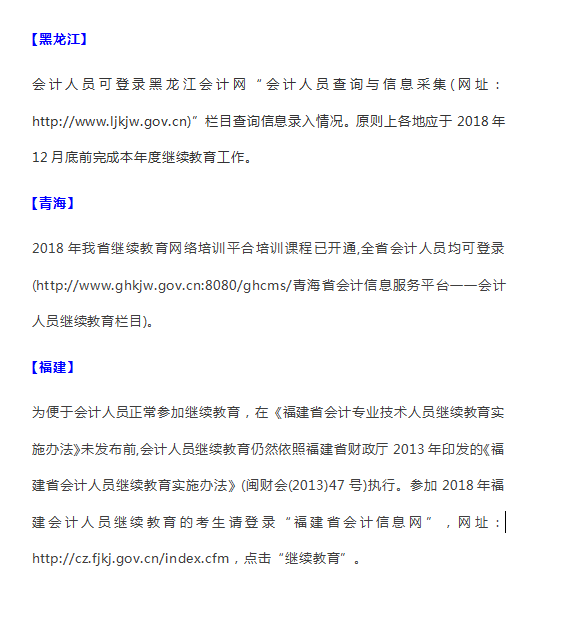 【黑龙江】

会计人员可登录黑龙江会计网“会计人员查询与信息采集(网址：http://www.ljkjw.gov.cn)”栏目查询信息录入情况。原则上各地应于 2018 年 12 月底前完成本年度继续教育工作。

【青海】

2018 年我省继续教育网络培训平台培训课程已开通,全省会计人员均可登录(http://www.ghkjw.gov.cn:8080/ghcms/青海省会计信息服务平台——会计人员继续教育栏目)。

【福建】

为便于会计人员正常参加继续教育，在《福建省会计专业技术人员继续教育实施办法》未发布前,会计人员继续教育仍然依照福建省财政厅 2013 年印发的《福建省会计人员继续教育实施办法》(闽财会(2013)47 号)执行。参加 2018 年福建会计人员继续教育的考生请登录“福建省会计信息网”，网址：http://cz.fjkj.gov.cn/index.cfm，点击“继续教育”。